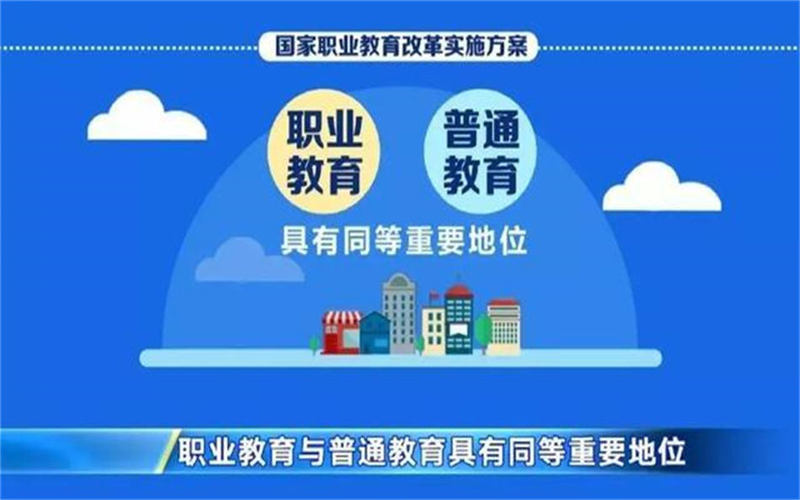 国家职业教育改革实施方案

职业教育

普通教育

具有同等重要地位

职业教育与普通教育具有同等重要地位